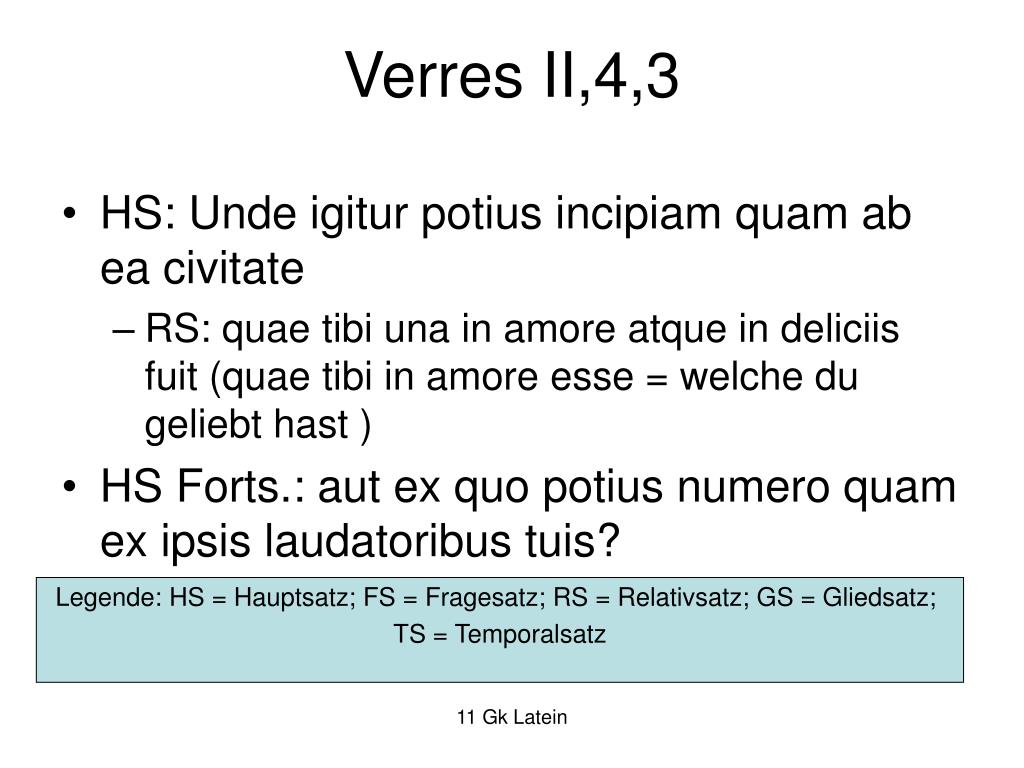 Verres II,4,3

• HS: Unde igitur potius incipiam quam ab ea civitate
– RS: quae tibi una in amore atque in deliciis fuit (quae tibi in amore esse = welche du geliebt hast )
• HS Forts.: aut ex quo potius numero quam ex ipsis laudatoribus tuis?

Legende: HS = Hauptsatz; FS = Fragesatz; RS = Relativsatz; GS = Gliedsatz; TS = Temporalsatz

11 Gk Latein